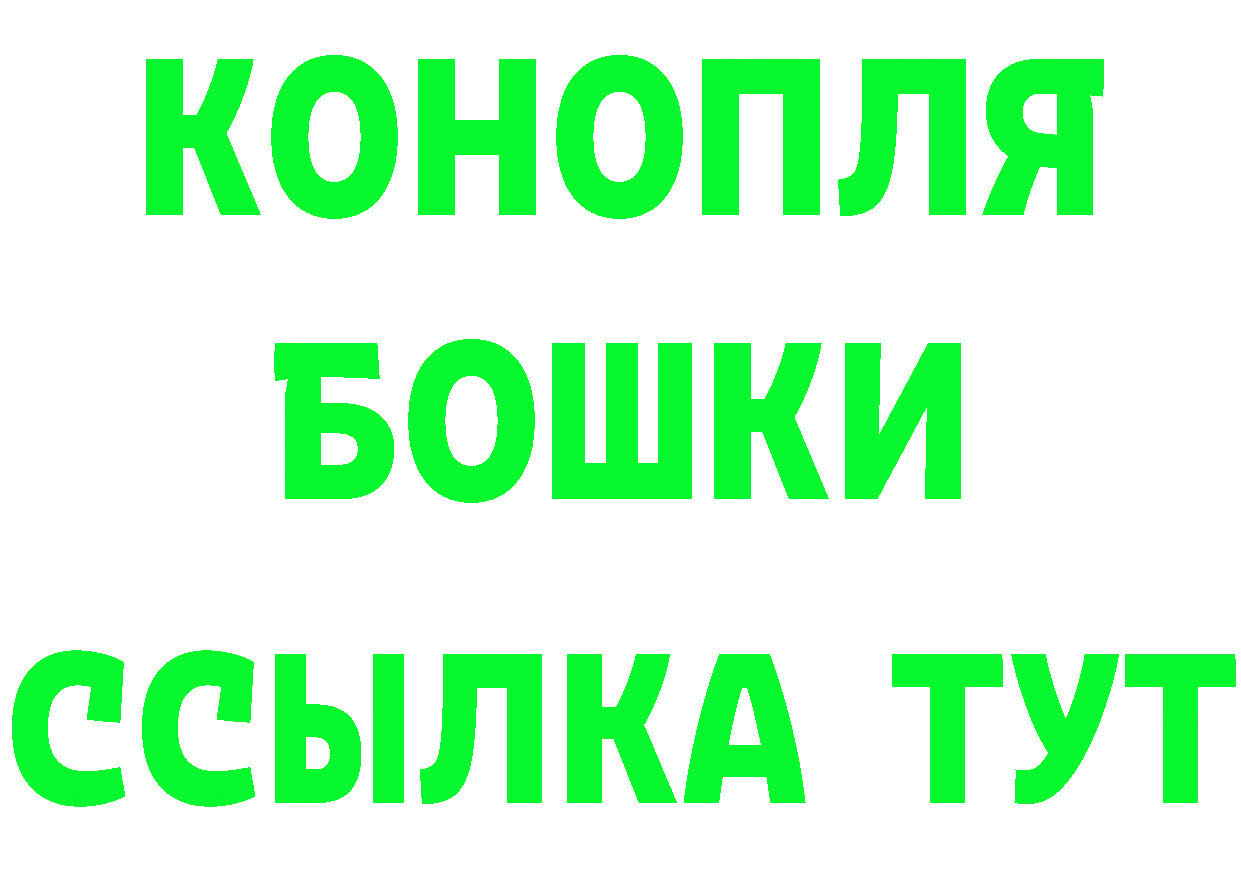 КОНОПЛЯ
БОШКИ
ССЫЛКА ТУТ